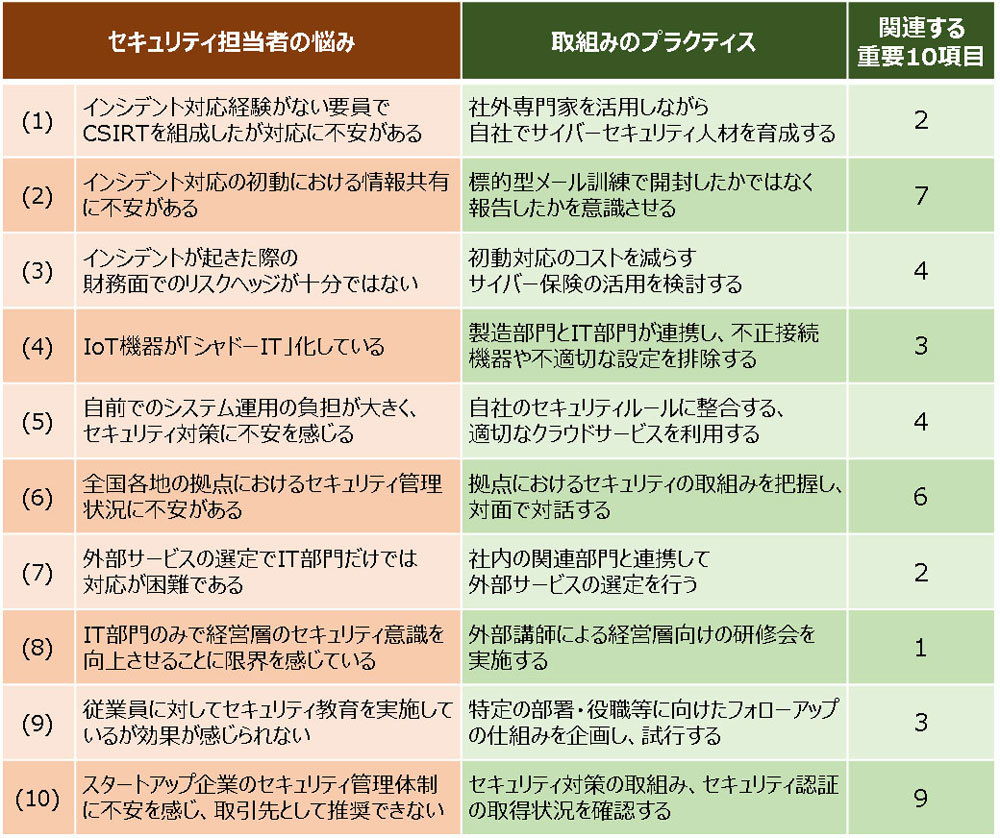 | | セキュリティ担当者の悩み | 取組みのプラクティス | 関連する重要10項目 |
|---|---|---|---|
| (1) | インシデント対応経験がない要員でCSIRTを組成したが対応に不安がある | 社外専門家を活用しながら自社でサイバーセキュリティ人材を育成する | 2 |
| (2) | インシデント対応の初動における情報共有に不安がある | 標的型メール訓練で開封したかではなく報告したかを意識させる | 7 |
| (3) | インシデントが起きた際の財務面でのリスクヘッジが十分ではない | 初動対応のコストを減らすサイバー保険の活用を検討する | 4 |
| (4) | IoT機器が「シャドーIT」化している | 製造部門とIT部門が連携し、不正接続機器や不適切な設定を排除する | 3 |
| (5) | 自前でのシステム運用の負担が大きく、セキュリティ対策に不安を感じる | 自社のセキュリティルールに整合する、適切なクラウドサービスを利用する | 4 |
| (6) | 全国各地の拠点におけるセキュリティ管理状況に不安がある | 拠点におけるセキュリティの取組みを把握し、対面で対話する | 6 |
| (7) | 外部サービスの選定でIT部門だけでは対応が困難である | 社内の関連部門と連携して外部サービスの選定を行う | 2 |
| (8) | IT部門のみで経営層のセキュリティ意識を向上させることに限界を感じている | 外部講師による経営層向けの研修会を実施する | 1 |
| (9) | 従業員に対してセキュリティ教育を実施しているが効果が感じられない | 特定の部署・役職等に向けたフォローアップの仕組みを企画し、試行する | 3 |
| (10) | スタートアップ企業のセキュリティ管理体制に不安を感じ、取引先として推奨できない | セキュリティ対策の取組み、セキュリティ認証の取得状況を確認する | 9 |